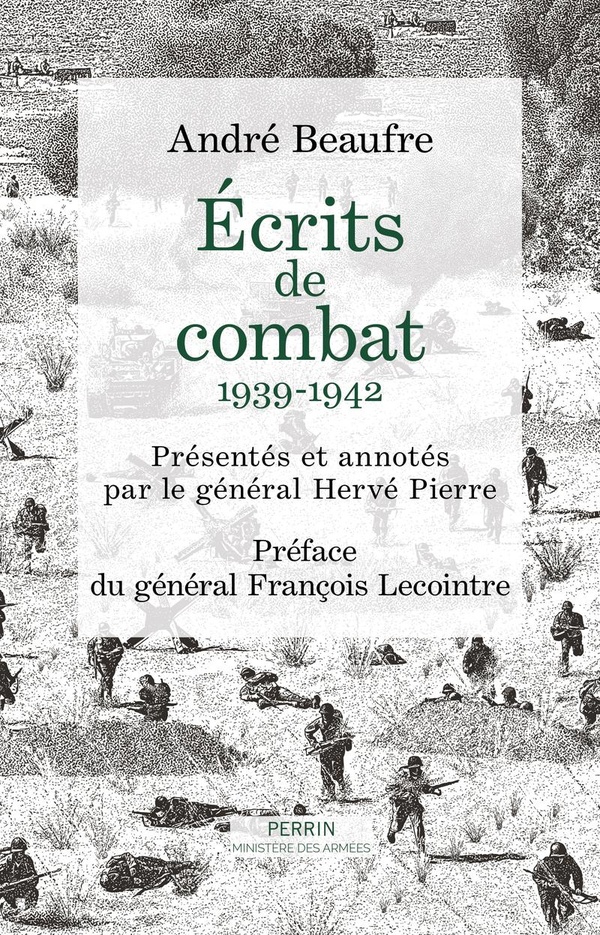 André Beaufre

Écrits de combat

1939-1942

Présentés et annotés par le général Hervé Pierre

Préface du général François Lecointre

PERRIN
MINISTÈRE DES ARMÉES